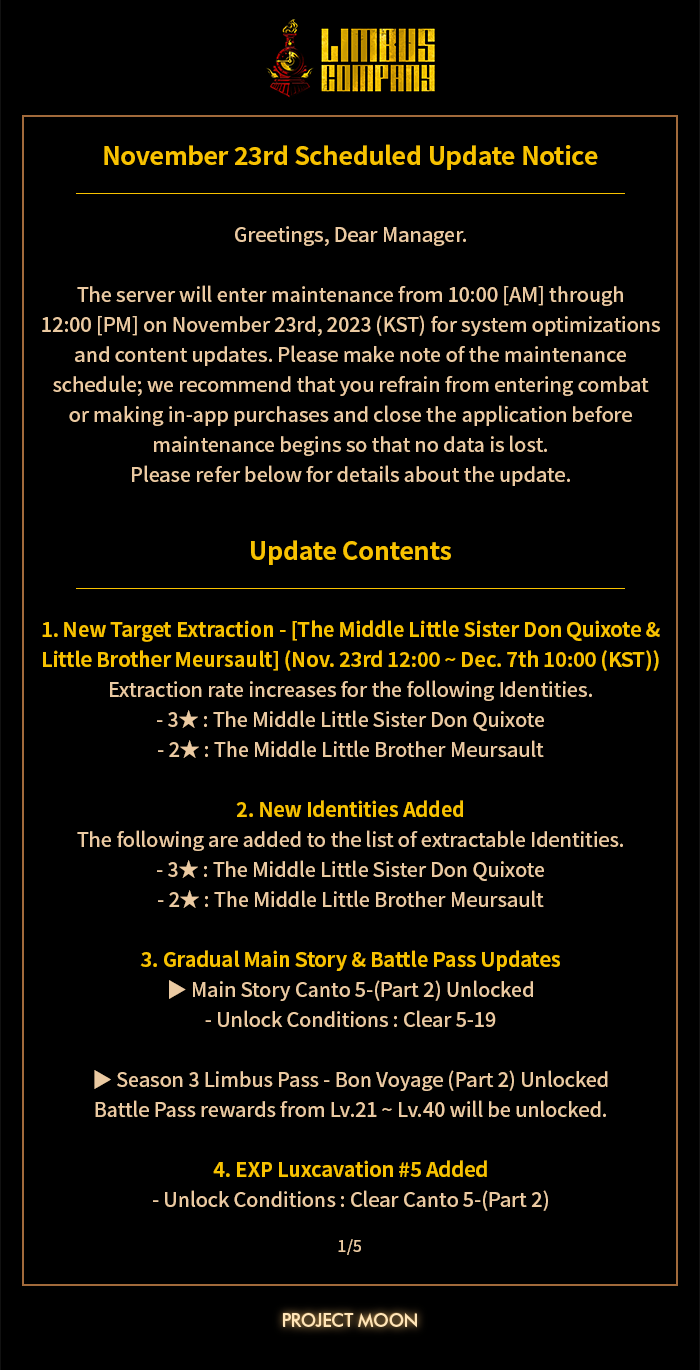 LIMBUS COMPANY

November 23rd Scheduled Update Notice

Greetings, Dear Manager.

The server will enter maintenance from 10:00 [AM] through 12:00 [PM] on November 23rd, 2023 (KST) for system optimizations and content updates. Please make note of the maintenance schedule; we recommend that you refrain from entering combat or making in-app purchases and close the application before maintenance begins so that no data is lost.
Please refer below for details about the update.

Update Contents

1. New Target Extraction - [The Middle Little Sister Don Quixote & Little Brother Meursault] (Nov. 23rd 12:00 ~ Dec. 7th 10:00 (KST))
Extraction rate increases for the following Identities.
- 3★ : The Middle Little Sister Don Quixote
- 2★ : The Middle Little Brother Meursault

2. New Identities Added
The following are added to the list of extractable Identities.
- 3★ : The Middle Little Sister Don Quixote
- 2★ : The Middle Little Brother Meursault

3. Gradual Main Story & Battle Pass Updates
▶ Main Story Canto 5-(Part 2) Unlocked
- Unlock Conditions : Clear 5-19

▶ Season 3 Limbus Pass - Bon Voyage (Part 2) Unlocked
Battle Pass rewards from Lv.21 ~ Lv.40 will be unlocked.

4. EXP Luxcavation #5 Added
- Unlock Conditions : Clear Canto 5-(Part 2)

1/5

PROJECT MOON